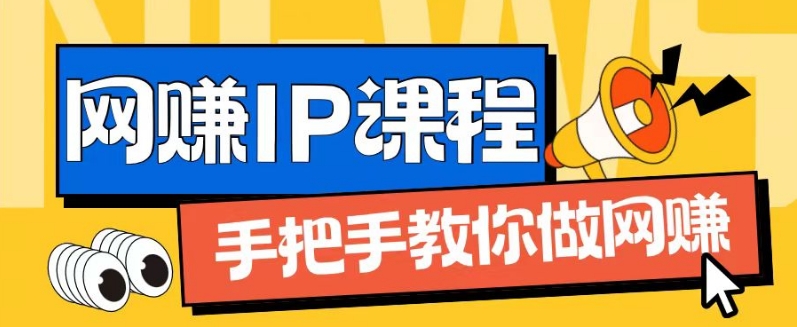 NEWS

网赚IP课程

手把手教你做网赚